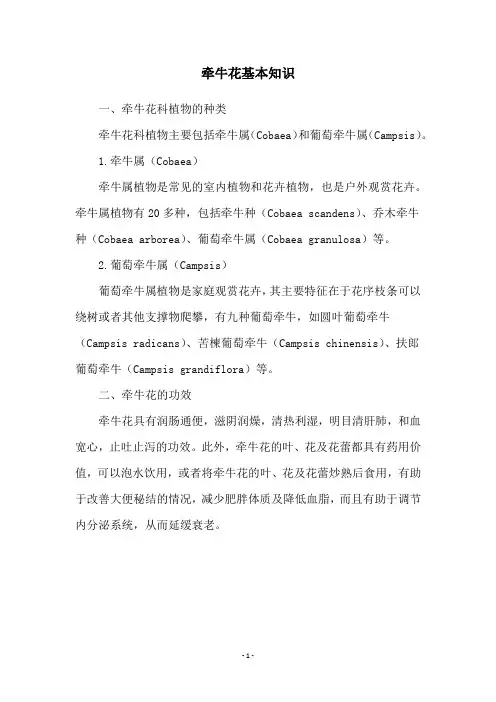 牵牛花基本知识

一、牵牛花科植物的种类

牵牛花科植物主要包括牵牛属(Cobaea)和葡萄牵牛属(Campsis)。

1.牵牛属（Cobaea）

牵牛属植物是常见的室内植物和花卉植物，也是户外观赏花卉。牵牛属植物有20多种，包括牵牛种（Cobaea scandens）、乔木牵牛种（Cobaea arborea）、葡萄牵牛属（Cobaea granulosa）等。

2.葡萄牵牛属（Campsis）

葡萄牵牛属植物是家庭观赏花卉，其主要特征在于花序枝条可以绕树或者其他支撑物爬攀，有九种葡萄牵牛，如圆叶葡萄牵牛（Campsis radicans）、苦楝葡萄牵牛（Campsis chinensis）、扶郎葡萄牵牛（Campsis grandiflora）等。

二、牵牛花的功效

牵牛花具有润肠通便，滋阴润燥，清热利湿，明目清肝肺，和血宽心，止吐止泻的功效。此外，牵牛花的叶、花及花蕾都具有药用价值，可以泡水饮用，或者将牵牛花的叶、花及花蕾炒熟后食用，有助于改善大便秘结的情况，减少肥胖体质及降低血脂，而且有助于调节内分泌系统，从而延缓衰老。

-1-